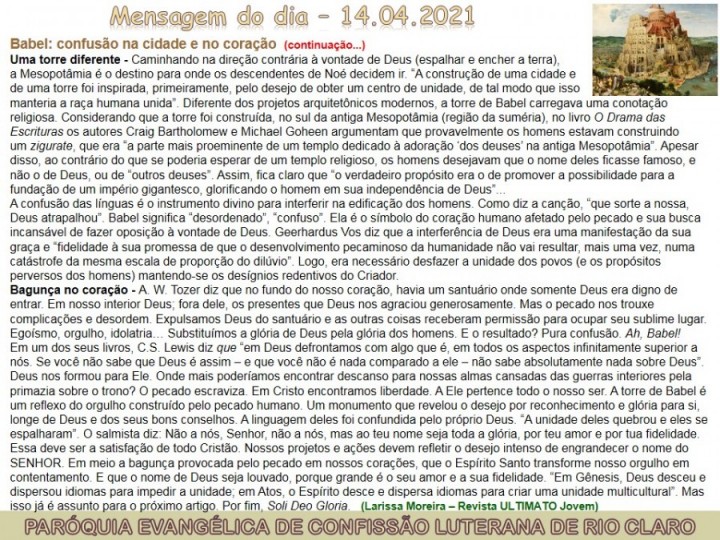 Mensagem do dia – 14.04.2021

Babel: confusão na cidade e no coração (continuação...)

Uma torre diferente - Caminhando na direção contrária à vontade de Deus (espalhar e encher a terra), a Mesopotâmia é o destino para onde os descendentes de Noé decidem ir. "A construção de uma cidade e de uma torre foi inspirada, primeiramente, pelo desejo de obter um centro de unidade, de tal modo que isso manteria a raça humana unida". Diferente dos projetos arquitetônicos modernos, a torre de Babel carregava uma conotação religiosa. Considerando que a torre foi construída, no sul da antiga Mesopotâmia (região da suméria), no livro O Drama das Escrituras os autores Craig Bartholomew e Michael Goheen argumentam que provavelmente os homens estavam construindo um zigurate, que era "a parte mais proeminente de um templo dedicado à adoração 'dos deuses' na antiga Mesopotâmia". Apesar disso, ao contrário do que se poderia esperar de um templo religioso, os homens desejavam que o nome deles ficasse famoso, e não o de Deus, ou de "outros deuses". Assim, fica claro que "o verdadeiro propósito era o de promover a possibilidade para a fundação de um império gigantesco, glorificando o homem em sua independência de Deus"...

A confusão das línguas é o instrumento divino para interferir na edificação dos homens. Como diz a canção, "que sorte a nossa, Deus atrapalhou". Babel significa "desordenado", "confuso". Ela é o símbolo do coração humano afetado pelo pecado e sua busca incansável de fazer oposição à vontade de Deus. Geerhardus Vos diz que a interferência de Deus era uma manifestação da sua graça e "fidelidade à sua promessa de que o desenvolvimento pecaminoso da humanidade não vai resultar, mais uma vez, numa catástrofe da mesma escala de proporção do dilúvio". Logo, era necessário desfazer a unidade dos povos (e os propósitos perversos dos homens) mantendo-se os desígnios redentivos do Criador.

Bagunça no coração - A. W. Tozer diz que no fundo do nosso coração, havia um santuário onde somente Deus era digno de entrar. Em nosso interior Deus; fora dele, os presentes que Deus nos agraciou generosamente. Mas o pecado nos trouxe complicações e desordem. Expulsamos Deus do santuário e as outras coisas receberam permissão para ocupar seu sublime lugar. Egoísmo, orgulho, idolatria... Substituímos a glória de Deus pela glória dos homens. E o resultado? Pura confusão. Ah, Babel!

Em um dos seus livros, C.S. Lewis diz que "em Deus defrontamos com algo que é, em todos os aspectos infinitamente superior a nós. Se você não sabe que Deus é assim – e que você não é nada comparado a ele – não sabe absolutamente nada sobre Deus". Deus nos formou para Ele. Onde mais poderíamos encontrar descanso para nossas almas cansadas das guerras interiores pela primazia sobre o trono? O pecado escraviza. Em Cristo encontramos liberdade. A Ele pertence todo o nosso ser. A torre de Babel é um reflexo do orgulho construído pelo pecado humano. Um monumento que revelou o desejo por reconhecimento e glória para si, longe de Deus e dos seus bons conselhos. A linguagem deles foi confundida pelo próprio Deus. "A unidade deles quebrou e eles se espalharam". O salmista diz: Não a nós, Senhor, não a nós, mas ao teu nome seja toda a glória, por teu amor e por tua fidelidade. Essa deve ser a satisfação de todo Cristão. Nossos projetos e ações devem refletir o desejo intenso de engrandecer o nome do SENHOR. Em meio a bagunça provocada pelo pecado em nossos corações, que o Espírito Santo transforme nosso orgulho em contentamento. E que o nome de Deus seja louvado, porque grande é o seu amor e a sua fidelidade. "Em Gênesis, Deus desceu e dispersou idiomas para impedir a unidade; em Atos, o Espírito desce e dispersa idiomas para criar uma unidade multicultural". Mas isso já é assunto para o próximo artigo. Por fim, Soli Deo Gloria. (Larissa Moreira – Revista ULTIMATO Jovem)

PARÓQUIA EVANGÉLICA DE CONFISSÃO LUTERANA DE RIO CLARO